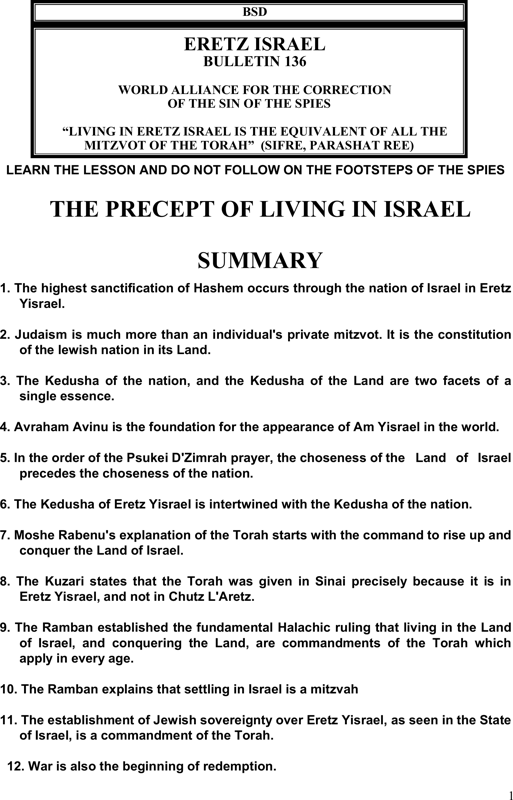 BSD

ERETZ ISRAEL
BULLETIN 136

WORLD ALLIANCE FOR THE CORRECTION OF THE SIN OF THE SPIES

“LIVING IN ERETZ ISRAEL IS THE EQUIVALENT OF ALL THE MITZVOT OF THE TORAH” (SIFRE, PARASHAT REE)

LEARN THE LESSON AND DO NOT FOLLOW ON THE FOOTSTEPS OF THE SPIES

THE PRECEPT OF LIVING IN ISRAEL

SUMMARY

1. The highest sanctification of Hashem occurs through the nation of Israel in Eretz Yisrael.

2. Judaism is much more than an individual's private mitzvot. It is the constitution of the lewish nation in its Land.

3. The Kedusha of the nation, and the Kedusha of the Land are two facets of a single essence.

4. Avraham Avinu is the foundation for the appearance of Am Yisrael in the world.

5. In the order of the Psukei D'Zimrah prayer, the choseness of the Land of Israel precedes the choseness of the nation.

6. The Kedusha of Eretz Yisrael is intertwined with the Kedusha of the nation.

7. Moshe Rabenu's explanation of the Torah starts with the command to rise up and conquer the Land of Israel.

8. The Kuzari states that the Torah was given in Sinai precisely because it is in Eretz Yisrael, and not in Chutz L'Aretz.

9. The Ramban established the fundamental Halachic ruling that living in the Land of Israel, and conquering the Land, are commandments of the Torah which apply in every age.

10. The Ramban explains that settling in Israel is a mitzvah

11. The establishment of Jewish sovereignty over Eretz Yisrael, as seen in the State of Israel, is a commandment of the Torah.

12. War is also the beginning of redemption.

1